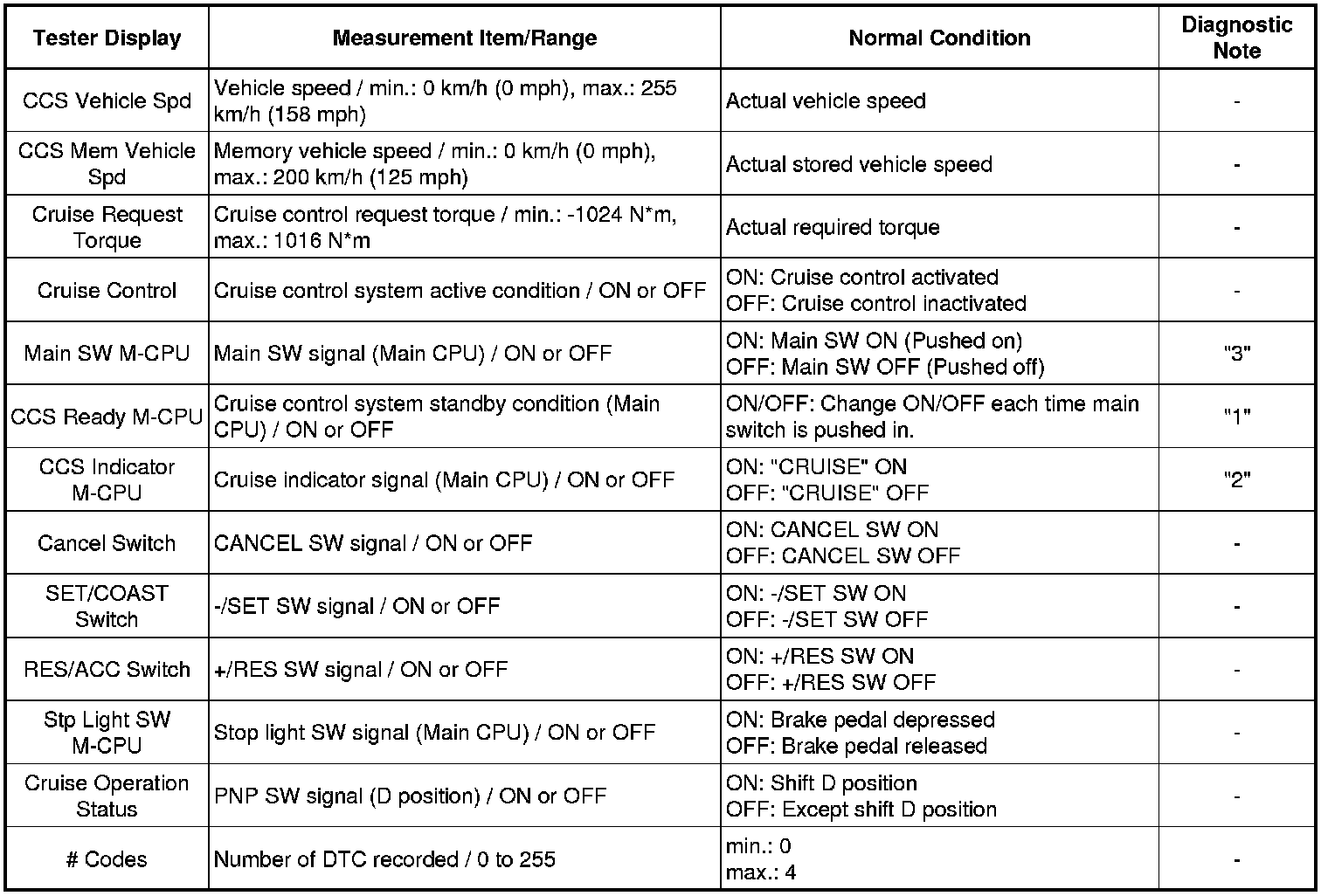 | Tester Display | Measurement Item/Range | Normal Condition | Diagnostic Note |
|---|---|---|---|
| CCS Vehicle Spd | Vehicle speed / min.: 0 km/h (0 mph), max.: 255 km/h (158 mph) | Actual vehicle speed | - |
| CCS Mem Vehicle Spd | Memory vehicle speed / min.: 0 km/h (0 mph), max.: 200 km/h (125 mph) | Actual stored vehicle speed | - |
| Cruise Request Torque | Cruise control request torque / min.: -1024 N*m, max.: 1016 N*m | Actual required torque | - |
| Cruise Control | Cruise control system active condition / ON or OFF | ON: Cruise control activated OFF: Cruise control inactivated | - |
| Main SW M-CPU | Main SW signal (Main CPU) / ON or OFF | ON: Main SW ON (Pushed on) OFF: Main SW OFF (Pushed off) | "3" |
| CCS Ready M-CPU | Cruise control system standby condition (Main CPU) / ON or OFF | ON/OFF: Change ON/OFF each time main switch is pushed in. | "1" |
| CCS Indicator M-CPU | Cruise indicator signal (Main CPU) / ON or OFF | ON: "CRUISE" ON OFF: "CRUISE" OFF | "2" |
| Cancel Switch | CANCEL SW signal / ON or OFF | ON: CANCEL SW ON OFF: CANCEL SW OFF | - |
| SET/COAST Switch | -/SET SW signal / ON or OFF | ON: -/SET SW ON OFF: -/SET SW OFF | - |
| RES/ACC Switch | +/RES SW signal / ON or OFF | ON: +/RES SW ON OFF: +/RES SW OFF | - |
| Stp Light SW M-CPU | Stop light SW signal (Main CPU) / ON or OFF | ON: Brake pedal depressed OFF: Brake pedal released | - |
| Cruise Operation Status | PNP SW signal (D position) / ON or OFF | ON: Shift D position OFF: Except shift D position | - |
| # Codes | Number of DTC recorded / 0 to 255 | min.: 0 max.: 4 | - |